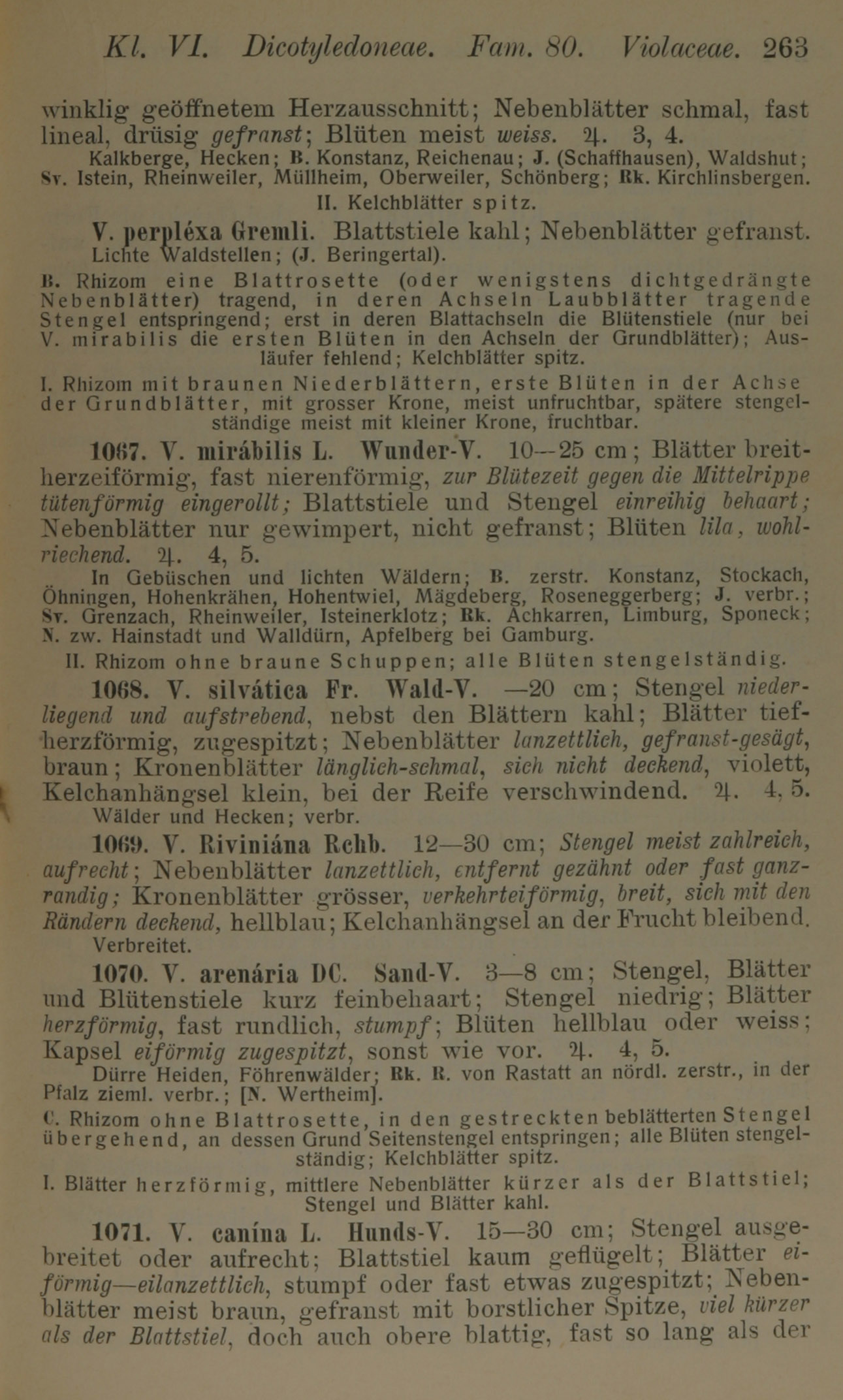 Kl. VI. Dicotyledoneae. Fam. 80. Violaceae. 263

winklig geöffnetem Herzausschnitt; Nebenblätter schmal, fast lineal, drüsig gefranst; Blüten meist weiss. ♃. 3, 4.
Kalkberge, Hecken; B. Konstanz, Reichenau; J. (Schaffhausen), Waldshut; Sv. Istein, Rheinweiler, Müllheim, Oberweiler, Schönberg; Rk. Kirchlinsbergen.

II. Kelchblätter spitz.

V. perpléxa Gremli. Blattstiele kahl; Nebenblätter gefranst.
Lichte Waldstellen; (J. Beringertal).

B. Rhizom eine Blattrosette (oder wenigstens dichtgedrängte Nebenblätter) tragend, in deren Achseln Laubblätter tragende Stengel entspringend; erst in deren Blattachseln die Blütenstiele (nur bei V. mirabilis die ersten Blüten in den Achseln der Grundblätter); Ausläufer fehlend; Kelchblätter spitz.

I. Rhizom mit braunen Niederblättern, erste Blüten in der Achse der Grundblätter, mit grosser Krone, meist unfruchtbar, spätere stengelständige meist mit kleiner Krone, fruchtbar.

1067. V. mirábilis L. Wunder-V. 10—25 cm; Blätter breitherzeiförmig, fast nierenförmig, zur Blütezeit gegen die Mittelrippe tütenförmig eingerollt; Blattstiele und Stengel einreihig behaart; Nebenblätter nur gewimpert, nicht gefranst; Blüten lila, wohlriechend. ♃. 4, 5.
In Gebüschen und lichten Wäldern; B. zerstr. Konstanz, Stockach, Öhningen, Hohenkrähen, Hohentwiel, Mägdeberg, Roseneggerberg; J. verbr.; Sv. Grenzach, Rheinweiler, Isteinerklotz; Rk. Achkarren, Limburg, Sponeck; N. zw. Hainstadt und Walldürn, Apfelberg bei Gamburg.

II. Rhizom ohne braune Schuppen; alle Blüten stengelständig.

1068. V. silvática Fr. Wald-V. —20 cm; Stengel niederliegend und aufstrebend, nebst den Blättern kahl; Blätter tiefherzförmig, zugespitzt; Nebenblätter lanzettlich, gefranst-gesägt, braun; Kronenblätter länglich-schmal, sich nicht deckend, violett, Kelchanhängsel klein, bei der Reife verschwindend. ♃. 4, 5.
Wälder und Hecken; verbr.

1069. V. Riviniána Rchb. 12—30 cm; Stengel meist zahlreich, aufrecht; Nebenblätter lanzettlich, entfernt gezähnt oder fast ganzrandig; Kronenblätter grösser, verkehrteiförmig, breit, sich mit den Rändern deckend, hellblau; Kelchanhängsel an der Frucht bleibend.
Verbreitet.

1070. V. arenária DC. Sand-V. 3—8 cm; Stengel, Blätter und Blütenstiele kurz feinbehaart; Stengel niedrig; Blätter herzförmig, fast rundlich, stumpf; Blüten hellblau oder weiss; Kapsel eiförmig zugespitzt, sonst wie vor. ♃. 4, 5.
Dürre Heiden, Föhrenwälder; Rk. R. von Rastatt an nördl. zerstr., in der Pfalz zieml. verbr.; [N. Wertheim].

C. Rhizom ohne Blattrosette, in den gestreckten beblätterten Stengel übergehend, an dessen Grund Seitenstengel entspringen; alle Blüten stengelständig; Kelchblätter spitz.

I. Blätter herzförmig, mittlere Nebenblätter kürzer als der Blattstiel; Stengel und Blätter kahl.

1071. V. canína L. Hunds-V. 15—30 cm; Stengel ausgebreitet oder aufrecht; Blattstiel kaum geflügelt; Blätter eiförmig—eilanzettlich, stumpf oder fast etwas zugespitzt; Nebenblätter meist braun, gefranst mit borstlicher Spitze, viel kürzer als der Blattstiel, doch auch obere blattig, fast so lang als der